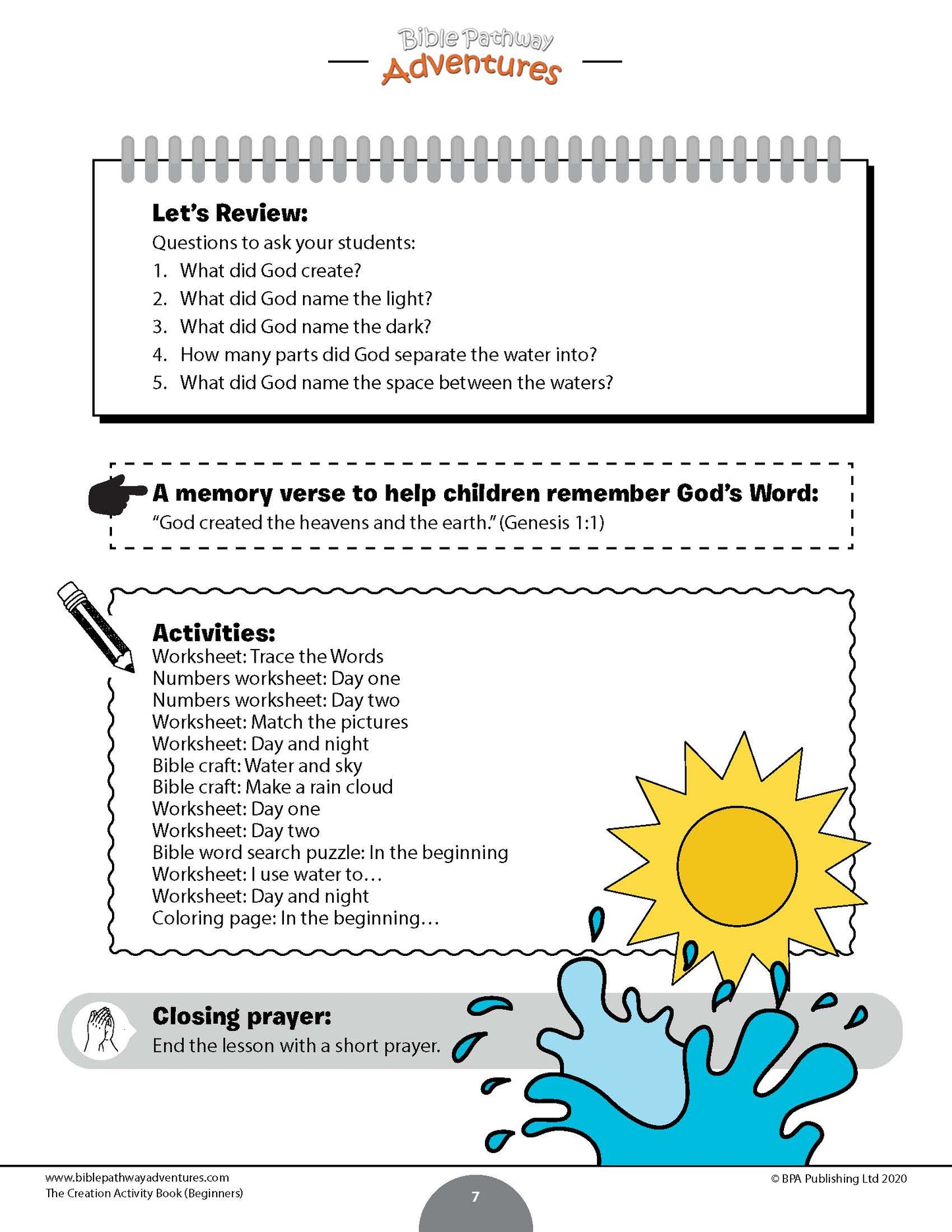 Bible Pathway Adventures

Let's Review:
Questions to ask your students:
1. What did God create?
2. What did God name the light?
3. What did God name the dark?
4. How many parts did God separate the water into?
5. What did God name the space between the waters?

A memory verse to help children remember God's Word:
"God created the heavens and the earth." (Genesis 1:1)

Activities:
Worksheet: Trace the Words
Numbers worksheet: Day one
Numbers worksheet: Day two
Worksheet: Match the pictures
Worksheet: Day and night
Bible craft: Water and sky
Bible craft: Make a rain cloud
Worksheet: Day one
Worksheet: Day two
Bible word search puzzle: In the beginning
Worksheet: I use water to…
Worksheet: Day and night
Coloring page: In the beginning…

Closing prayer:
End the lesson with a short prayer.

www.biblepathwayadventures.com
The Creation Activity Book (Beginners)
7
© BPA Publishing Ltd 2020